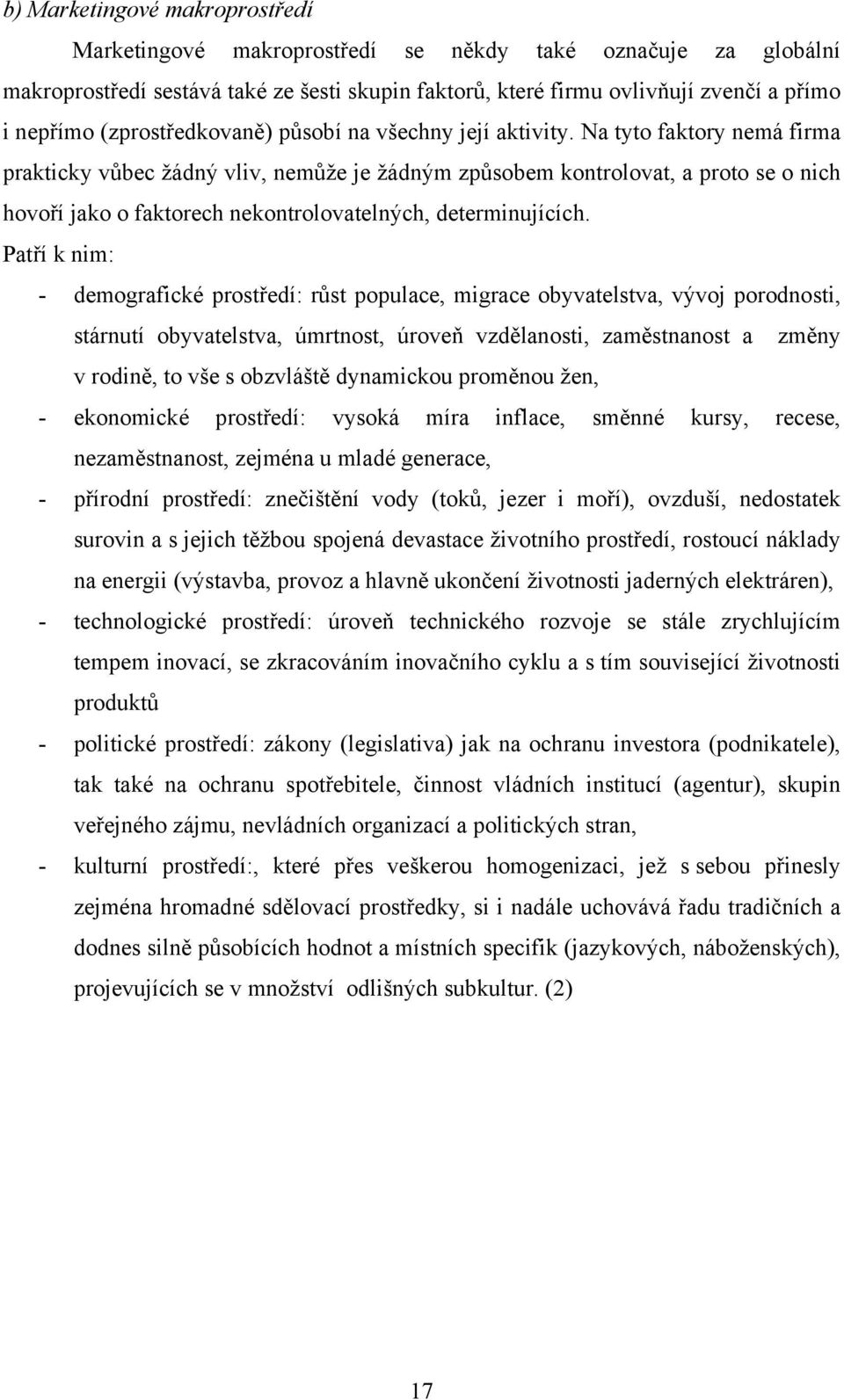 b) Marketingové makroprostředí

Marketingové makroprostředí se někdy také označuje za globální makroprostředí sestává také ze šesti skupin faktorů, které firmu ovlivňují zvenčí a přímo i nepřímo (zprostředkovaně) působí na všechny její aktivity. Na tyto faktory nemá firma prakticky vůbec žádný vliv, nemůže je žádným způsobem kontrolovat, a proto se o nich hovoří jako o faktorech nekontrolovatelných, determinujících.

Patří k nim:

- demografické prostředí: růst populace, migrace obyvatelstva, vývoj porodnosti, stárnutí obyvatelstva, úmrtnost, úroveň vzdělanosti, zaměstnanost a změny v rodině, to vše s obzvláště dynamickou proměnou žen,
- ekonomické prostředí: vysoká míra inflace, směnné kursy, recese, nezaměstnanost, zejména u mladé generace,
- přírodní prostředí: znečištění vody (toků, jezer i moří), ovzduší, nedostatek surovin a s jejich těžbou spojená devastace životního prostředí, rostoucí náklady na energii (výstavba, provoz a hlavně ukončení životnosti jaderných elektráren),
- technologické prostředí: úroveň technického rozvoje se stále zrychlujícím tempem inovací, se zkracováním inovačního cyklu a s tím související životnosti produktů
- politické prostředí: zákony (legislativa) jak na ochranu investora (podnikatele), tak také na ochranu spotřebitele, činnost vládních institucí (agentur), skupin veřejného zájmu, nevládních organizací a politických stran,
- kulturní prostředí:, které přes veškerou homogenizaci, jež s sebou přinesly zejména hromadné sdělovací prostředky, si i nadále uchovává řadu tradičních a dodnes silně působících hodnot a místních specifik (jazykových, náboženských), projevujících se v množství odlišných subkultur. (2)

17